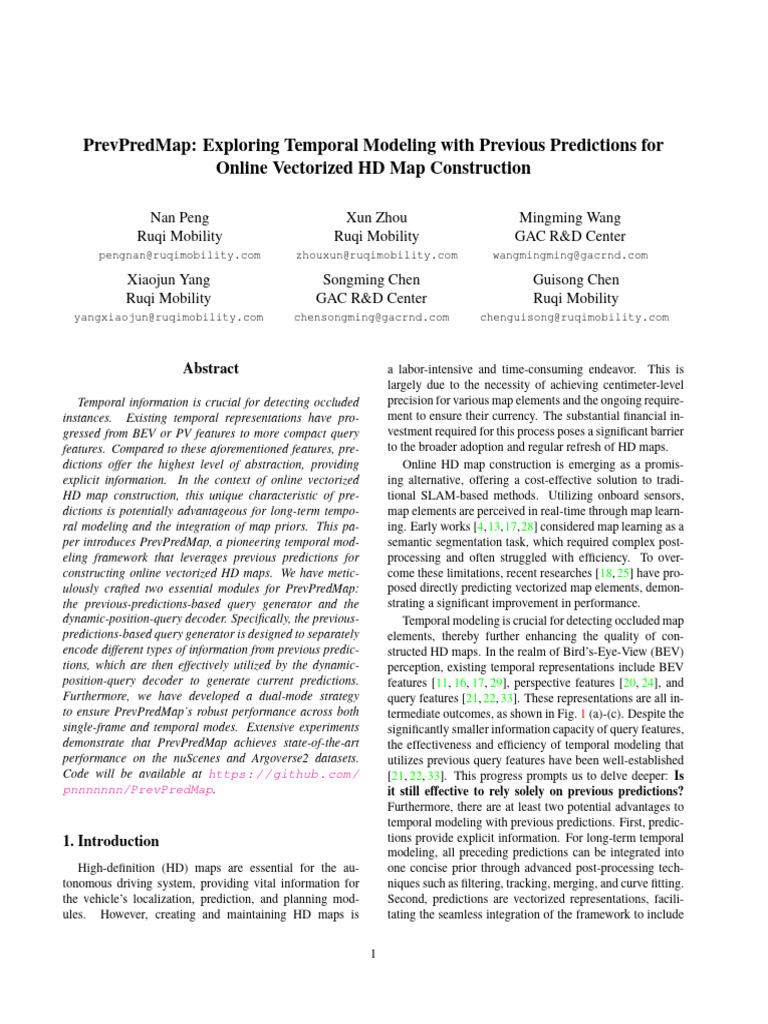 PrevPredMap: Exploring Temporal Modeling with Previous Predictions for Online Vectorized HD Map Construction

Nan Peng
Ruqi Mobility
pengnan@ruqimobility.com

Xun Zhou
Ruqi Mobility
zhouxun@ruqimobility.com

Mingming Wang
GAC R&D Center
wangmingming@gacrnd.com

Xiaojun Yang
Ruqi Mobility
yangxiaojun@ruqimobility.com

Songming Chen
GAC R&D Center
chensongming@gacrnd.com

Guisong Chen
Ruqi Mobility
chenguisong@ruqimobility.com

Abstract

Temporal information is crucial for detecting occluded instances. Existing temporal representations have progressed from BEV or PV features to more compact query features. Compared to these aforementioned features, predictions offer the highest level of abstraction, providing explicit information. In the context of online vectorized HD map construction, this unique characteristic of predictions is potentially advantageous for long-term temporal modeling and the integration of map priors. This paper introduces PrevPredMap, a pioneering temporal modeling framework that leverages previous predictions for constructing online vectorized HD maps. We have meticulously crafted two essential modules for PrevPredMap: the previous-predictions-based query generator and the dynamic-position-query decoder. Specifically, the previous-predictions-based query generator is designed to separately encode different types of information from previous predictions, which are then effectively utilized by the dynamic-position-query decoder to generate current predictions. Furthermore, we have developed a dual-mode strategy to ensure PrevPredMap's robust performance across both single-frame and temporal modes. Extensive experiments demonstrate that PrevPredMap achieves state-of-the-art performance on the nuScenes and Argoverse2 datasets. Code will be available at https://github.com/pnnnnnnn/PrevPredMap.

1. Introduction

High-definition (HD) maps are essential for the autonomous driving system, providing vital information for the vehicle's localization, prediction, and planning modules. However, creating and maintaining HD maps is a labor-intensive and time-consuming endeavor. This is largely due to the necessity of achieving centimeter-level precision for various map elements and the ongoing requirement to ensure their currency. The substantial financial investment required for this process poses a significant barrier to the broader adoption and regular refresh of HD maps.

Online HD map construction is emerging as a promising alternative, offering a cost-effective solution to traditional SLAM-based methods. Utilizing onboard sensors, map elements are perceived in real-time through map learning. Early works [4, 13, 17, 28] considered map learning as a semantic segmentation task, which required complex post-processing and often struggled with efficiency. To overcome these limitations, recent researches [18, 25] have proposed directly predicting vectorized map elements, demonstrating a significant improvement in performance.

Temporal modeling is crucial for detecting occluded map elements, thereby further enhancing the quality of constructed HD maps. In the realm of Bird's-Eye-View (BEV) perception, existing temporal representations include BEV features [11, 16, 17, 29], perspective features [20, 24], and query features [21, 22, 33]. These representations are all intermediate outcomes, as shown in Fig. 1 (a)-(c). Despite the significantly smaller information capacity of query features, the effectiveness and efficiency of temporal modeling that utilizes previous query features have been well-established [21, 22, 33]. This progress prompts us to delve deeper: Is it still effective to rely solely on previous predictions? Furthermore, there are at least two potential advantages to temporal modeling with previous predictions. First, predictions provide explicit information. For long-term temporal modeling, all preceding predictions can be integrated into one concise prior through advanced post-processing techniques such as filtering, tracking, merging, and curve fitting. Second, predictions are vectorized representations, facilitating the seamless integration of the framework to include

1